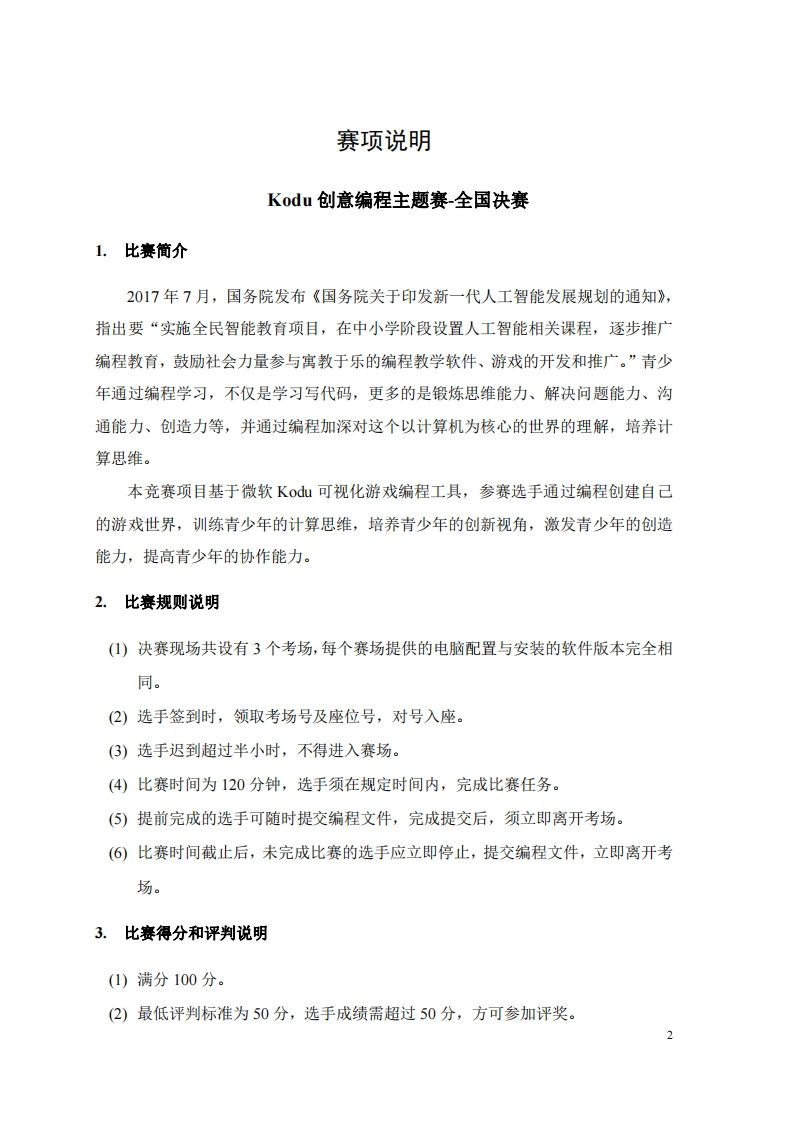 赛项说明

Kodu 创意编程主题赛-全国决赛

1. 比赛简介

2017 年 7 月，国务院发布《国务院关于印发新一代人工智能发展规划的通知》，指出要“实施全民智能教育项目，在中小学阶段设置人工智能相关课程，逐步推广编程教育，鼓励社会力量参与寓教于乐的编程教学软件、游戏的开发和推广。”青少年通过编程学习，不仅是学习写代码，更多的是锻炼思维能力、解决问题能力、沟通能力、创造力等，并通过编程加深对这个以计算机为核心的世界的理解，培养计算思维。

本竞赛项目基于微软 Kodu 可视化游戏编程工具，参赛选手通过编程创建自己的游戏世界，训练青少年的计算思维，培养青少年的创新视角，激发青少年的创造能力，提高青少年的协作能力。

2. 比赛规则说明

(1) 决赛现场共设有 3 个考场，每个赛场提供的电脑配置与安装的软件版本完全相同。

(2) 选手签到时，领取考场号及座位号，对号入座。

(3) 选手迟到超过半小时，不得进入赛场。

(4) 比赛时间为 120 分钟，选手须在规定时间内，完成比赛任务。

(5) 提前完成的选手可随时提交编程文件，完成提交后，须立即离开考场。

(6) 比赛时间截止后，未完成比赛的选手应立即停止，提交编程文件，立即离开考场。

3. 比赛得分和评判说明

(1) 满分 100 分。

(2) 最低评判标准为 50 分，选手成绩需超过 50 分，方可参加评奖。

2